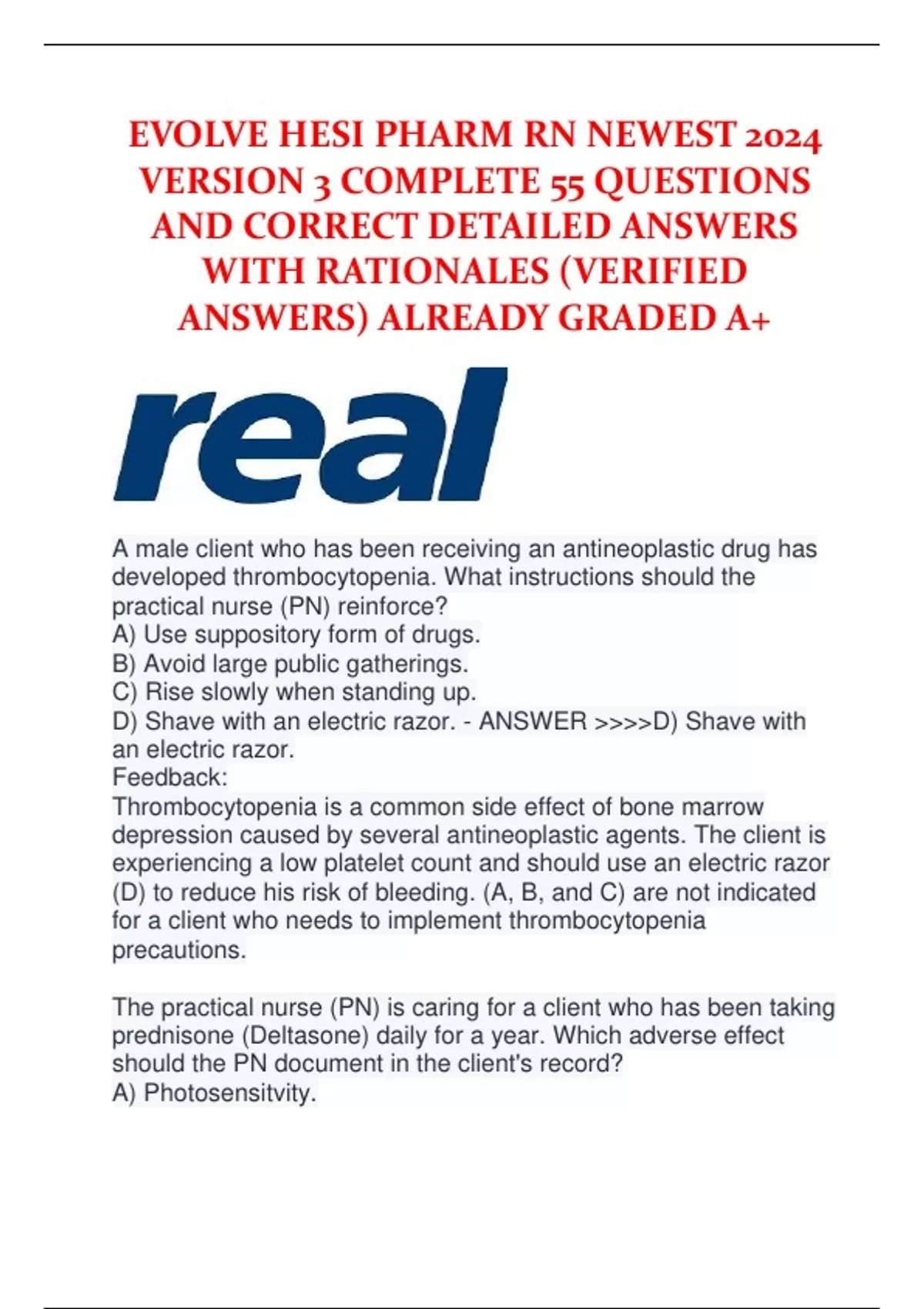 EVOLVE HESI PHARM RN NEWEST 2024 VERSION 3 COMPLETE 55 QUESTIONS AND CORRECT DETAILED ANSWERS WITH RATIONALES (VERIFIED ANSWERS) ALREADY GRADED A+

real

A male client who has been receiving an antineoplastic drug has developed thrombocytopenia. What instructions should the practical nurse (PN) reinforce?
A) Use suppository form of drugs.
B) Avoid large public gatherings.
C) Rise slowly when standing up.
D) Shave with an electric razor. - ANSWER >>>>D) Shave with an electric razor.
Feedback:
Thrombocytopenia is a common side effect of bone marrow depression caused by several antineoplastic agents. The client is experiencing a low platelet count and should use an electric razor (D) to reduce his risk of bleeding. (A, B, and C) are not indicated for a client who needs to implement thrombocytopenia precautions.

The practical nurse (PN) is caring for a client who has been taking prednisone (Deltasone) daily for a year. Which adverse effect should the PN document in the client's record?
A) Photosensitvity.